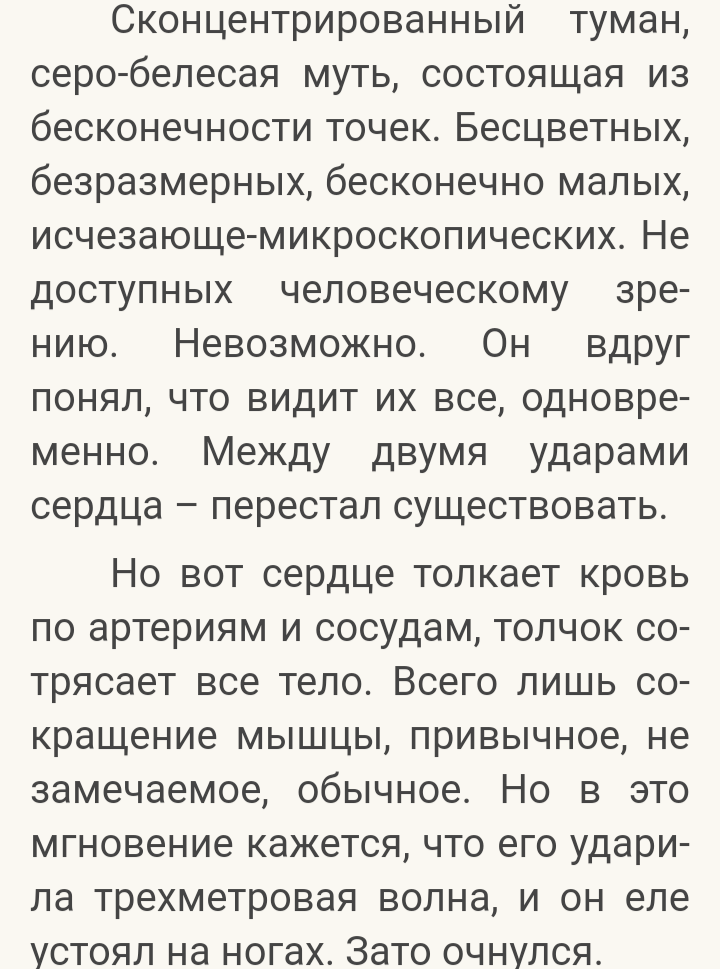 Сконцентрированный туман, серо-белесая муть, состоящая из бесконечности точек. Бесцветных, безразмерных, бесконечно малых, исчезающе-микроскопических. Не доступных человеческому зрению. Невозможно. Он вдруг понял, что видит их все, одновременно. Между двумя ударами сердца – перестал существовать.

Но вот сердце толкает кровь по артериям и сосудам, толчок сотрясает все тело. Всего лишь сокращение мышцы, привычное, не замечаемое, обычное. Но в это мгновение кажется, что его ударила трехметровая волна, и он еле устоял на ногах. Зато очнулся.